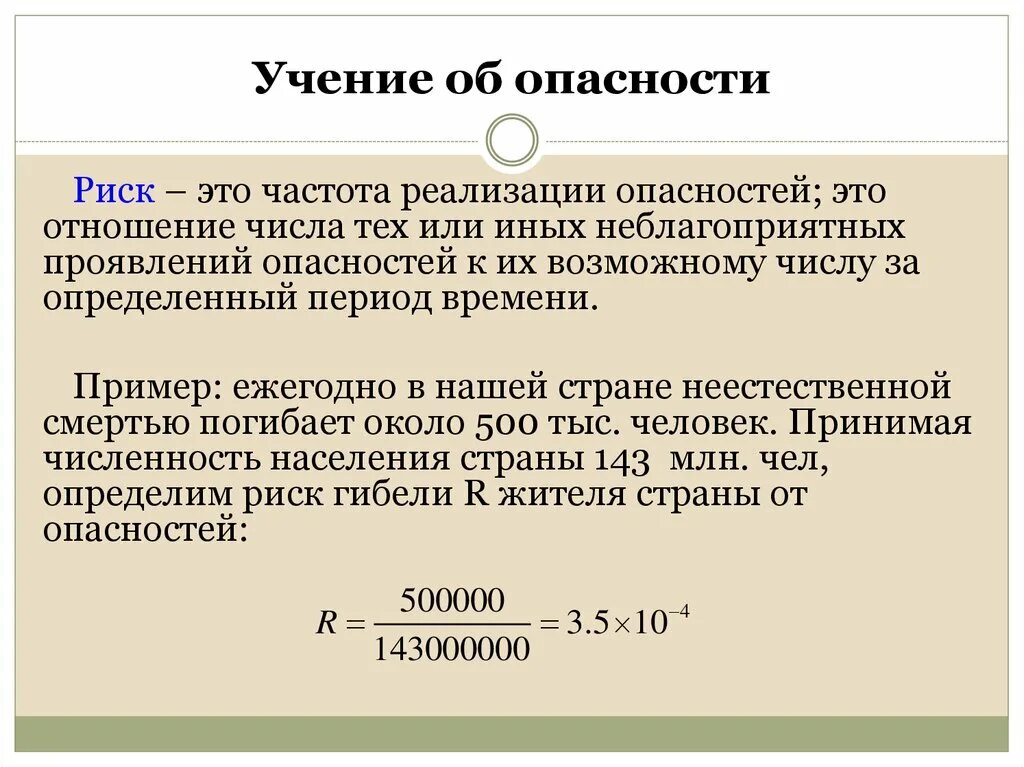 Учение об опасности

Риск – это частота реализации опасностей; это отношение числа тех или иных неблагоприятных проявлений опасностей к их возможному числу за определенный период времени.

Пример: ежегодно в нашей стране неестественной смертью погибает около 500 тыс. человек. Принимая численность населения страны 143 млн. чел, определим риск гибели R жителя страны от опасностей:

$R = \frac{500000}{143000000} = 3.5 \times 10^{-4}$